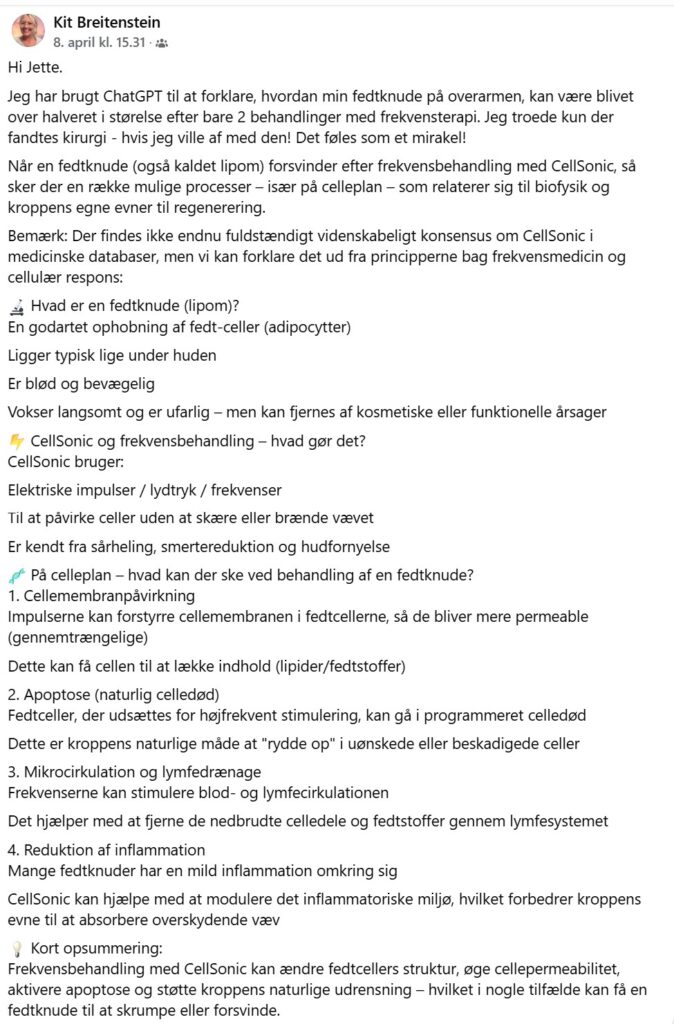 Kit Breitenstein
8. april kl. 15.31 ·

Hi Jette.

Jeg har brugt ChatGPT til at forklare, hvordan min fedtknude på overarmen, kan være blivet over halveret i størelse efter bare 2 behandlinger med frekvensterapi. Jeg troede kun der fandtes kirurgi - hvis jeg ville af med den! Det føles som et mirakel!

Når en fedtknude (også kaldet lipom) forsvinder efter frekvensbehandling med CellSonic, så sker der en række mulige processer – især på celleplan – som relaterer sig til biofysik og kroppens egne evner til regenerering.

Bemærk: Der findes ikke endnu fuldstændigt videnskabeligt konsensus om CellSonic i medicinske databaser, men vi kan forklare det ud fra principperne bag frekvensmedicin og cellulær respons:

🔬 Hvad er en fedtknude (lipom)?
En godartet ophobning af fedt-celler (adipocytter)

Ligger typisk lige under huden

Er blød og bevægelig

Vokser langsomt og er ufarlig – men kan fjernes af kosmetiske eller funktionelle årsager

⚡ CellSonic og frekvensbehandling – hvad gør det?
CellSonic bruger:

Elektriske impulser / lydtryk / frekvenser

Til at påvirke celler uden at skære eller brænde vævet

Er kendt fra sårheling, smertereduktion og hudfornyelse

🧬 På celleplan – hvad kan der ske ved behandling af en fedtknude?
1. Cellemembranpåvirkning
Impulserne kan forstyrre cellemembranen i fedtcellerne, så de bliver mere permeable (gennemtrængelige)

Dette kan få cellen til at lække indhold (lipider/fedtstoffer)

2. Apoptose (naturlig celledød)
Fedtceller, der udsættes for højfrekvent stimulering, kan gå i programmeret celledød

Dette er kroppens naturlige måde at "rydde op" i uønskede eller beskadigede celler

3. Mikrocirkulation og lymfedrænage
Frekvenserne kan stimulere blod- og lymfecirkulationen

Det hjælper med at fjerne de nedbrudte celledele og fedtstoffer gennem lymfesystemet

4. Reduktion af inflammation
Mange fedtknuder har en mild inflammation omkring sig

CellSonic kan hjælpe med at modulere det inflammatoriske miljø, hvilket forbedrer kroppens evne til at absorbere overskydende væv

💡 Kort opsummering:
Frekvensbehandling med CellSonic kan ændre fedtcellers struktur, øge cellepermeabilitet, aktivere apoptose og støtte kroppens naturlige udrensning – hvilket i nogle tilfælde kan få en fedtknude til at skrumpe eller forsvinde.